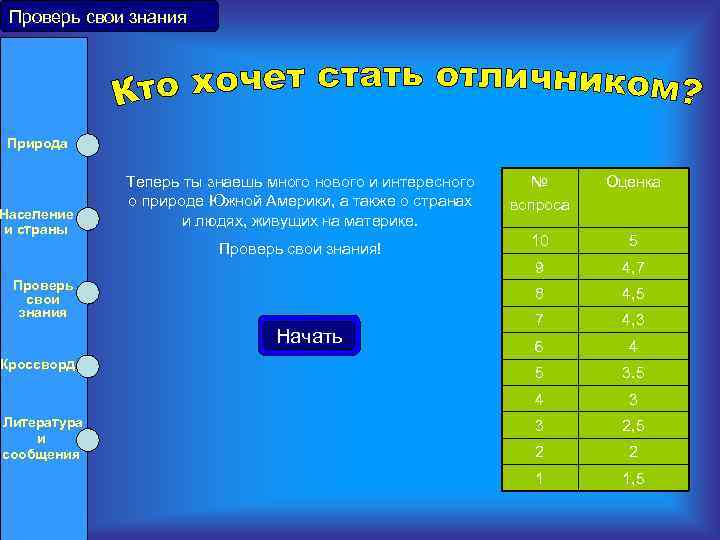 Проверь свои знания

Кто хочет стать отличником?

Природа

Население и страны

Проверь свои знания

Кроссворд

Литература и сообщения

Теперь ты знаешь много нового и интересного о природе Южной Америки, а также о странах и людях, живущих на материке.

Проверь свои знания!

Начать

| № вопроса | Оценка |
|---|---|
| 10 | 5 |
| 9 | 4,7 |
| 8 | 4,5 |
| 7 | 4,3 |
| 6 | 4 |
| 5 | 3.5 |
| 4 | 3 |
| 3 | 2,5 |
| 2 | 2 |
| 1 | 1,5 |